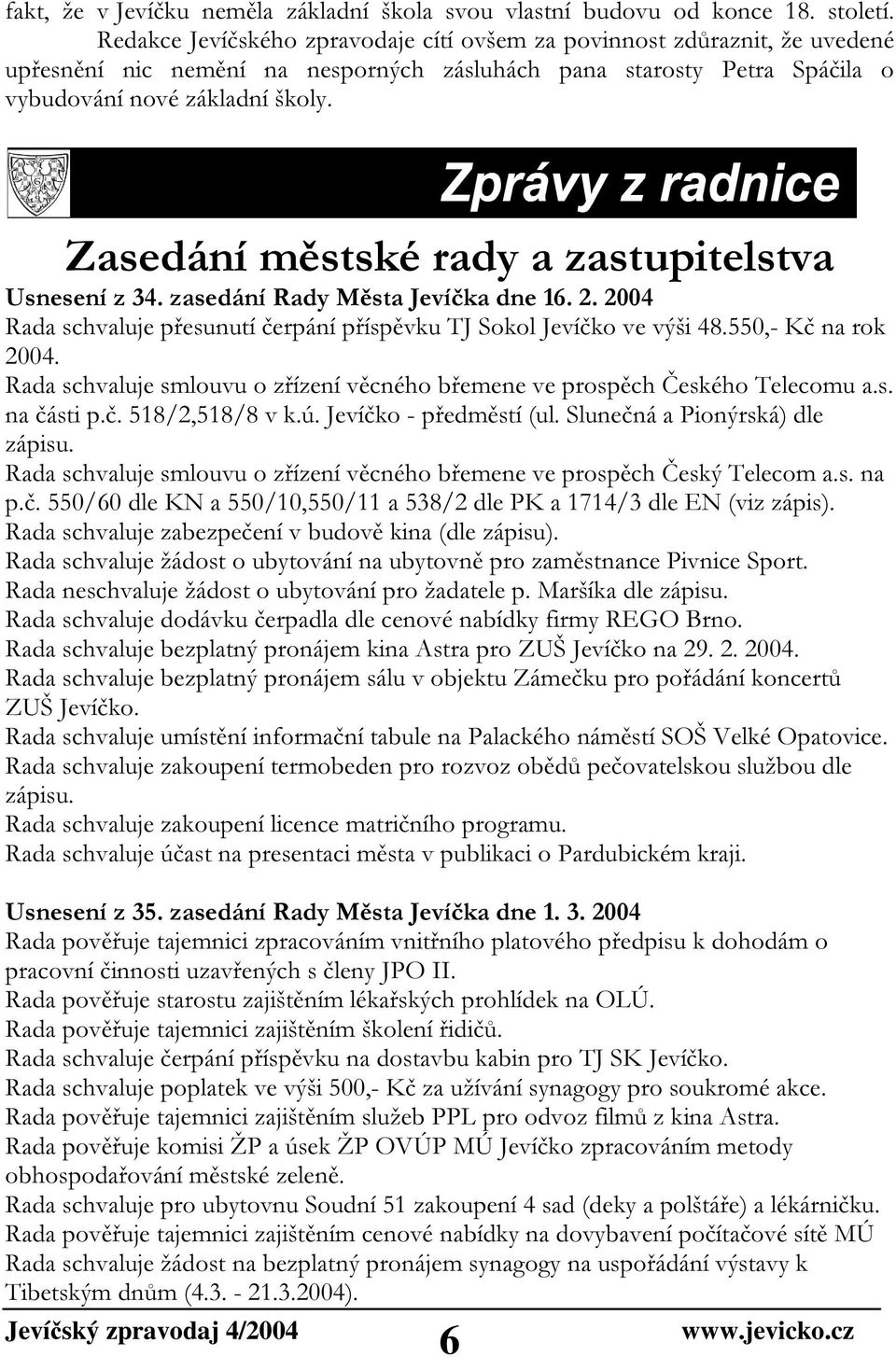 fakt, že v Jevíčku neměla základní škola svou vlastní budovu od konce 18. století.
Redakce Jevíčského zpravodaje cítí ovšem za povinnost zdůraznit, že uvedené upřesnění nic nemění na nesporných zásluhách pana starosty Petra Spáčila o vybudování nové základní školy.

Zprávy z radnice

Zasedání městské rady a zastupitelstva

Usnesení z 34. zasedání Rady Města Jevíčka dne 16. 2. 2004
Rada schvaluje přesunutí čerpání příspěvku TJ Sokol Jevíčko ve výši 48.550,- Kč na rok 2004.
Rada schvaluje smlouvu o zřízení věcného břemene ve prospěch Českého Telecomu a.s. na části p.č. 518/2,518/8 v k.ú. Jevíčko - předměstí (ul. Slunečná a Pionýrská) dle zápisu.
Rada schvaluje smlouvu o zřízení věcného břemene ve prospěch Český Telecom a.s. na p.č. 550/60 dle KN a 550/10,550/11 a 538/2 dle PK a 1714/3 dle EN (viz zápis).
Rada schvaluje zabezpečení v budově kina (dle zápisu).
Rada schvaluje žádost o ubytování na ubytovně pro zaměstnance Pivnice Sport.
Rada neschvaluje žádost o ubytování pro žadatele p. Maršíka dle zápisu.
Rada schvaluje dodávku čerpadla dle cenové nabídky firmy REGO Brno.
Rada schvaluje bezplatný pronájem kina Astra pro ZUŠ Jevíčko na 29. 2. 2004.
Rada schvaluje bezplatný pronájem sálu v objektu Zámečku pro pořádání koncertů ZUŠ Jevíčko.
Rada schvaluje umístění informační tabule na Palackého náměstí SOŠ Velké Opatovice.
Rada schvaluje zakoupení termobeden pro rozvoz obědů pečovatelskou službou dle zápisu.
Rada schvaluje zakoupení licence matričního programu.
Rada schvaluje účast na presentaci města v publikaci o Pardubickém kraji.

Usnesení z 35. zasedání Rady Města Jevíčka dne 1. 3. 2004
Rada pověřuje tajemnici zpracováním vnitřního platového předpisu k dohodám o pracovní činnosti uzavřených s členy JPO II.
Rada pověřuje starostu zajištěním lékařských prohlídek na OLÚ.
Rada pověřuje tajemnici zajištěním školení řidičů.
Rada schvaluje čerpání příspěvku na dostavbu kabin pro TJ SK Jevíčko.
Rada schvaluje poplatek ve výši 500,- Kč za užívání synagogy pro soukromé akce.
Rada pověřuje tajemnici zajištěním služeb PPL pro odvoz filmů z kina Astra.
Rada pověřuje komisi ŽP a úsek ŽP OVÚP MÚ Jevíčko zpracováním metody obhospodařování městské zeleně.
Rada schvaluje pro ubytovnu Soudní 51 zakoupení 4 sad (deky a polštáře) a lékárničku.
Rada pověřuje tajemnici zajištěním cenové nabídky na dovybavení počítačové sítě MÚ
Rada schvaluje žádost na bezplatný pronájem synagogy na uspořádání výstavy k Tibetským dnům (4.3. - 21.3.2004).

Jevíčský zpravodaj 4/2004 6 www.jevicko.cz